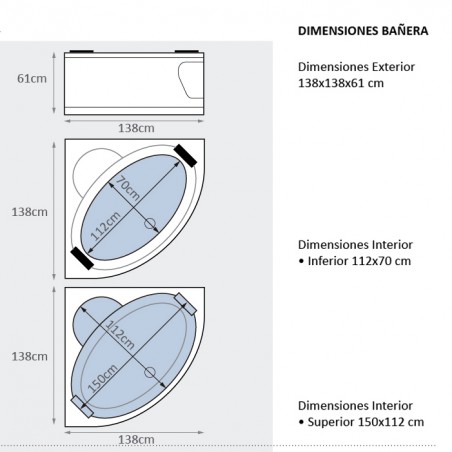 61cm

138cm

138cm

70cm

112cm

138cm

112cm

150cm

138cm

DIMENSIONES BAÑERA

Dimensiones Exterior
138x138x61 cm

Dimensiones Interior
• Inferior 112x70 cm

Dimensiones Interior
• Superior 150x112 cm